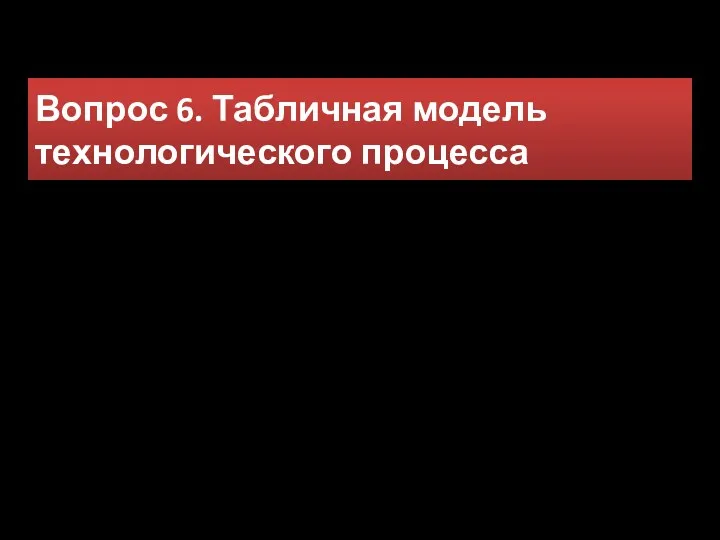 Вопрос 6. Табличная модель технологического процесса